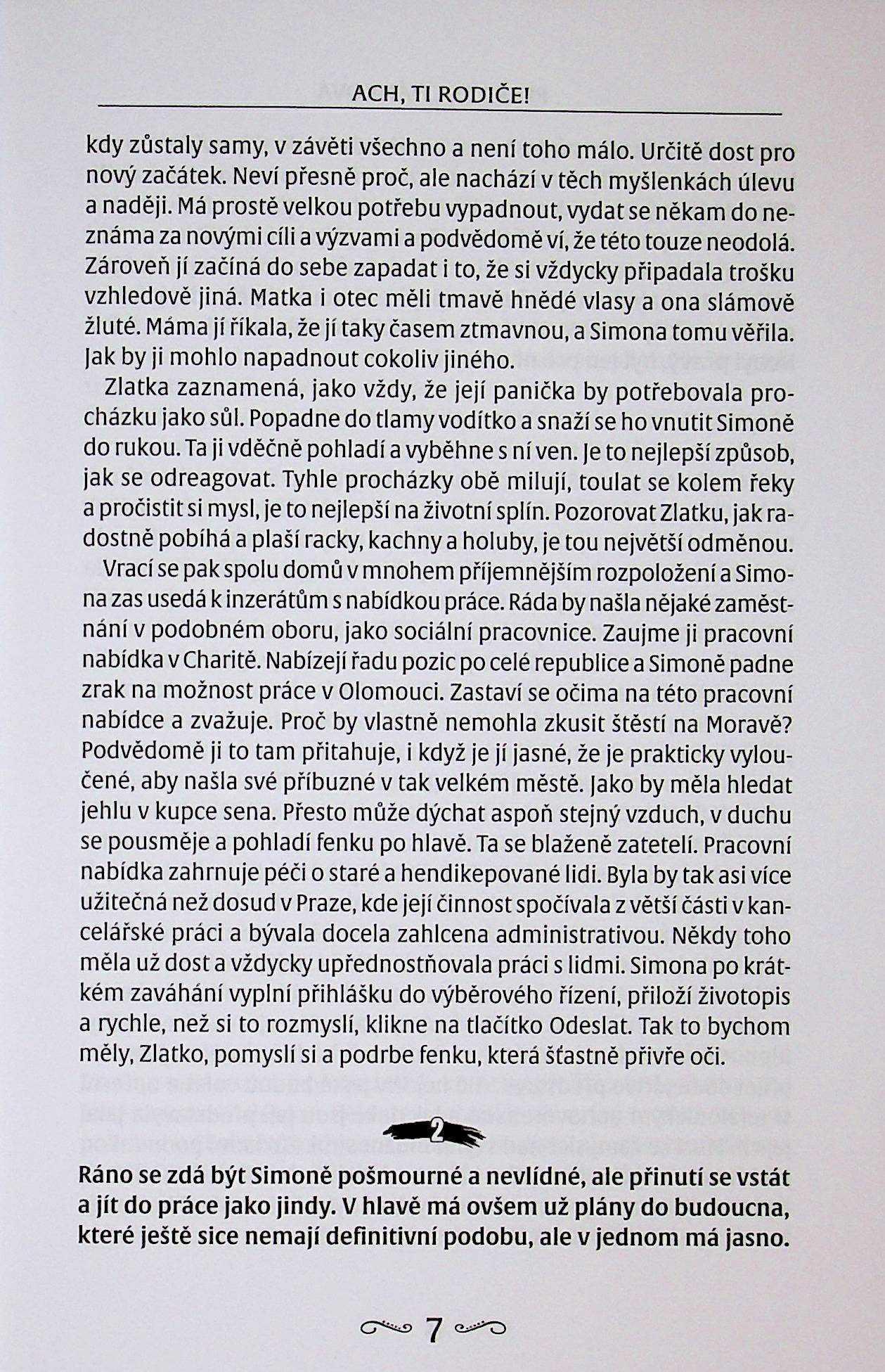 ACH, TI RODIČE!

kdy zůstaly samy, v závěti všechno a není toho málo. Určitě dost pro nový začátek. Neví přesně proč, ale nachází v těch myšlenkách úlevu a naději. Má prostě velkou potřebu vypadnout, vydat se někam do neznáma za novými cíli a výzvami a podvědomě ví, že této touze neodolá. Zároveň jí začíná do sebe zapadat i to, že si vždycky připadala trošku vzhledově jiná. Matka i otec měli tmavě hnědé vlasy a ona slámově žluté. Máma jí říkala, že jí taky časem ztmavnou, a Simona tomu věřila. Jak by ji mohlo napadnout cokoliv jiného.

Zlatka zaznamená, jako vždy, že její panička by potřebovala procházku jako sůl. Popadne do tlamy vodítko a snaží se ho vnutit Simoně do rukou. Ta ji vděčně pohladí a vyběhne s ní ven. Je to nejlepší způsob, jak se odreagovat. Tyhle procházky obě milují, toulat se kolem řeky a pročistit si mysl, je to nejlepší na životní splín. Pozorovat Zlatku, jak radostně pobíhá a plaší racky, kachny a holuby, je tou největší odměnou.

Vrací se pak spolu domů v mnohem příjemnějším rozpoložení a Simona zas usedá k inzerátům s nabídkou práce. Ráda by našla nějaké zaměstnání v podobném oboru, jako sociální pracovnice. Zaujme ji pracovní nabídka v Charitě. Nabízejí řadu pozic po celé republice a Simoně padne zrak na možnost práce v Olomouci. Zastaví se očima na této pracovní nabídce a zvažuje. Proč by vlastně nemohla zkusit štěstí na Moravě? Podvědomě ji to tam přitahuje, i když je jí jasné, že je prakticky vyloučené, aby našla své příbuzné v tak velkém městě. Jako by měla hledat jehlu v kupce sena. Přesto může dýchat aspoň stejný vzduch, v duchu se pousměje a pohladí fenku po hlavě. Ta se blaženě zatetelí. Pracovní nabídka zahrnuje péči o staré a hendikepované lidi. Byla by tak asi více užitečná než dosud v Praze, kde její činnost spočívala z větší části v kancelářské práci a bývala docela zahlcena administrativou. Někdy toho měla už dost a vždycky upřednostňovala práci s lidmi. Simona po krátkém zaváhání vyplní přihlášku do výběrového řízení, přiloží životopis a rychle, než si to rozmyslí, klikne na tlačítko Odeslat. Tak to bychom měly, Zlatko, pomyslí si a podrbe fenku, která šťastně přivře oči.

2

Ráno se zdá být Simoně pošmourné a nevlídné, ale přinutí se vstát a jít do práce jako jindy. V hlavě má ovšem už plány do budoucna, které ještě sice nemají definitivní podobu, ale v jednom má jasno.

7